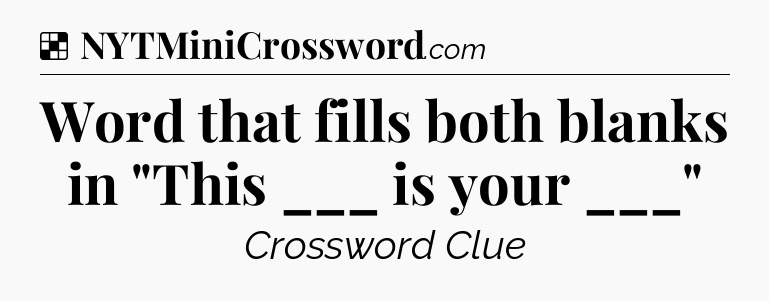 NYTMiniCrossword.com

Word that fills both blanks in "This ___ is your ___"

Crossword Clue